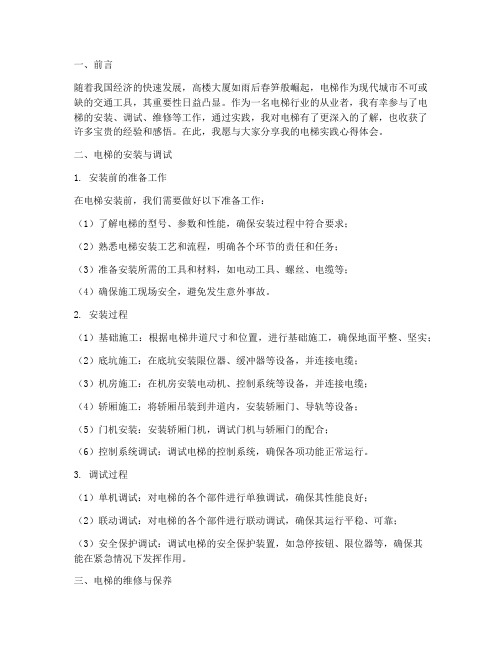 一、前言

随着我国经济的快速发展，高楼大厦如雨后春笋般崛起，电梯作为现代城市不可或缺的交通工具，其重要性日益凸显。作为一名电梯行业的从业者，我有幸参与了电梯的安装、调试、维修等工作，通过实践，我对电梯有了更深入的了解，也收获了许多宝贵的经验和感悟。在此，我愿与大家分享我的电梯实践心得体会。

二、电梯的安装与调试

1. 安装前的准备工作

在电梯安装前，我们需要做好以下准备工作：

（1）了解电梯的型号、参数和性能，确保安装过程中符合要求；

（2）熟悉电梯安装工艺和流程，明确各个环节的责任和任务；

（3）准备安装所需的工具和材料，如电动工具、螺丝、电缆等；

（4）确保施工现场安全，避免发生意外事故。

2. 安装过程

（1）基础施工：根据电梯井道尺寸和位置，进行基础施工，确保地面平整、坚实；

（2）底坑施工：在底坑安装限位器、缓冲器等设备，并连接电缆；

（3）机房施工：在机房安装电动机、控制系统等设备，并连接电缆；

（4）轿厢施工：将轿厢吊装到井道内，安装轿厢门、导轨等设备；

（5）门机安装：安装轿厢门机，调试门机与轿厢门的配合；

（6）控制系统调试：调试电梯的控制系统，确保各项功能正常运行。

3. 调试过程

（1）单机调试：对电梯的各个部件进行单独调试，确保其性能良好；

（2）联动调试：对电梯的各个部件进行联动调试，确保其运行平稳、可靠；

（3）安全保护调试：调试电梯的安全保护装置，如急停按钮、限位器等，确保其能在紧急情况下发挥作用。

三、电梯的维修与保养